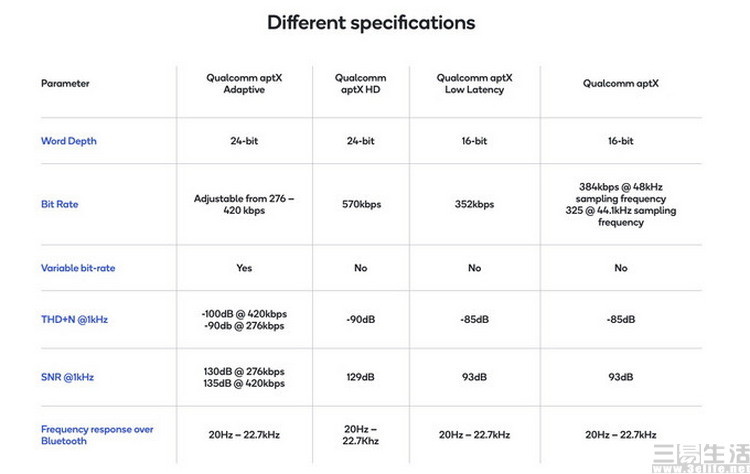 Different specifications

| Parameter | Qualcomm aptX Adaptive | Qualcomm aptX HD | Qualcomm aptX Low Latency | Qualcomm aptX |
|---|---|---|---|---|
| Word Depth | 24-bit | 24-bit | 16-bit | 16-bit |
| Bit Rate | Adjustable from 276 – 420 kbps | 570kbps | 352kbps | 384kbps @ 48kHz sampling frequency 325 @ 44.1kHz sampling frequency |
| Variable bit-rate | Yes | No | No | No |
| THD+N @1kHz | -100dB @ 420kbps -90db @ 276kbps | -90dB | -85dB | -85dB |
| SNR @1kHz | 130dB @ 276kbps 135dB @ 420kbps | 129dB | 93dB | 93dB |
| Frequency response over Bluetooth | 20Hz – 22.7kHz | 20Hz – 22.7Khz | 20Hz – 22.7kHz | 20Hz – 22.7kHz |

三易生活
www.3elife.net